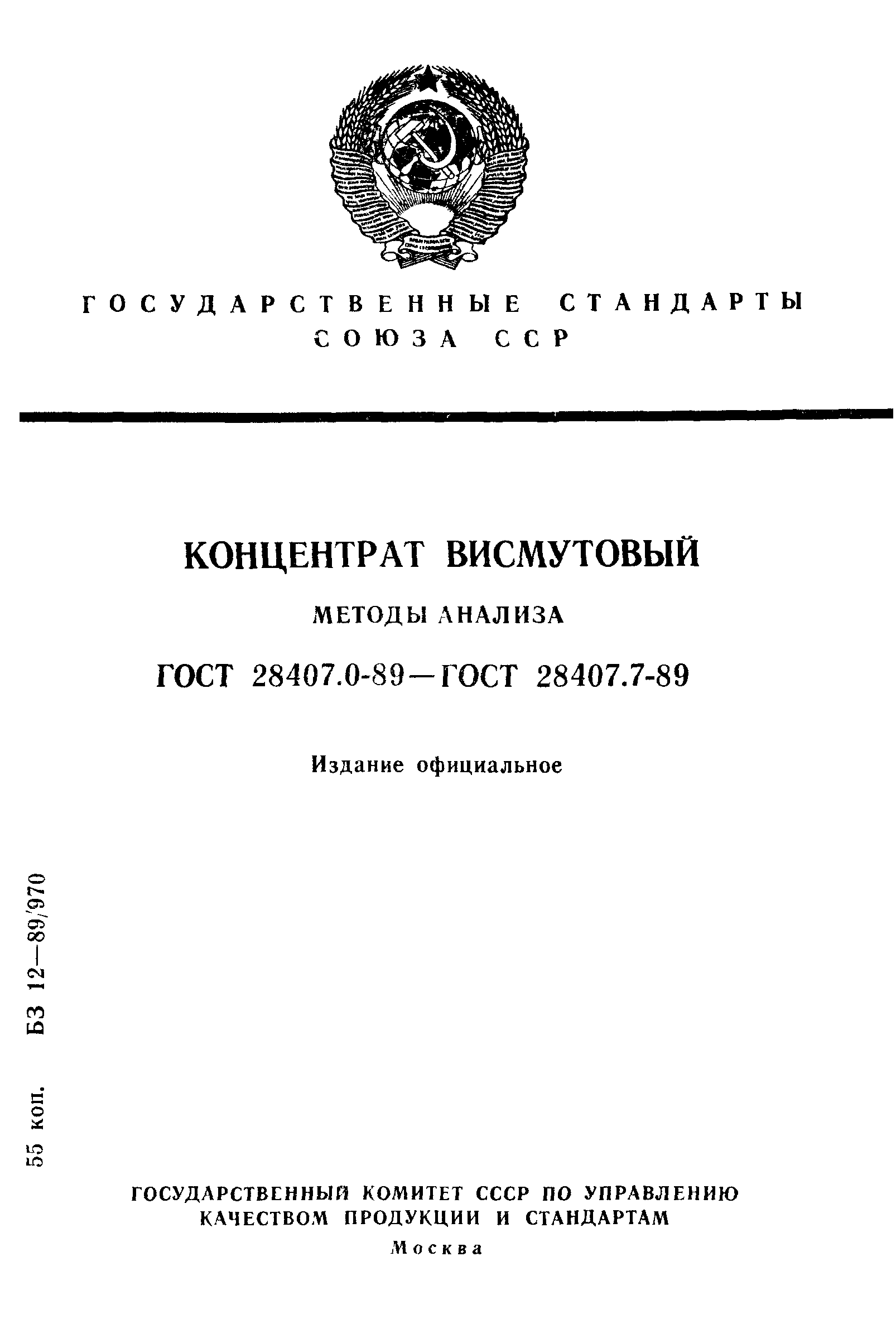 ГОСУДАРСТВЕННЫЕ СТАНДАРТЫ СОЮЗА ССР

КОНЦЕНТРАТ ВИСМУТОВЫЙ

МЕТОДЫ АНАЛИЗА

ГОСТ 28407.0-89—ГОСТ 28407.7-89

Издание официальное

55 коп. БЗ 12—89/970

ГОСУДАРСТВЕННЫЙ КОМИТЕТ СССР ПО УПРАВЛЕНИЮ КАЧЕСТВОМ ПРОДУКЦИИ И СТАНДАРТАМ

Москва